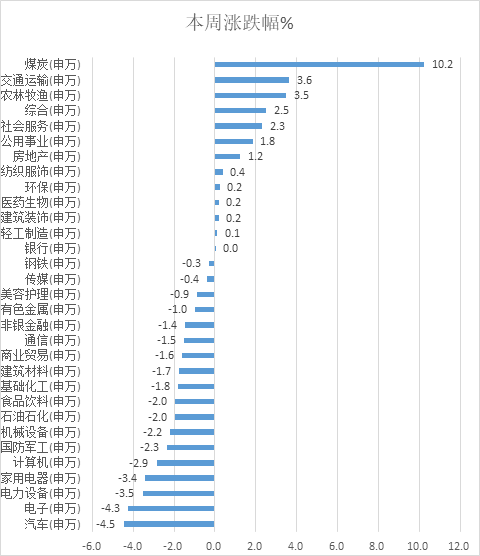 本周涨跌幅%

煤炭(申万) 10.2
交通运输(申万) 3.6
农林牧渔(申万) 3.5
综合(申万) 2.5
社会服务(申万) 2.3
公用事业(申万) 1.8
房地产(申万) 1.2
纺织服饰(申万) 0.4
环保(申万) 0.2
医药生物(申万) 0.2
建筑装饰(申万) 0.2
轻工制造(申万) 0.1
银行(申万) 0.0
钢铁(申万) -0.3
传媒(申万) -0.4
美容护理(申万) -0.9
有色金属(申万) -1.0
非银金融(申万) -1.4
通信(申万) -1.5
商业贸易(申万) -1.6
建筑材料(申万) -1.7
基础化工(申万) -1.8
食品饮料(申万) -2.0
石油石化(申万) -2.0
机械设备(申万) -2.2
国防军工(申万) -2.3
计算机(申万) -2.9
家用电器(申万) -3.4
电力设备(申万) -3.5
电子(申万) -4.3
汽车(申万) -4.5

-6.0 -4.0 -2.0 0.0 2.0 4.0 6.0 8.0 10.0 12.0